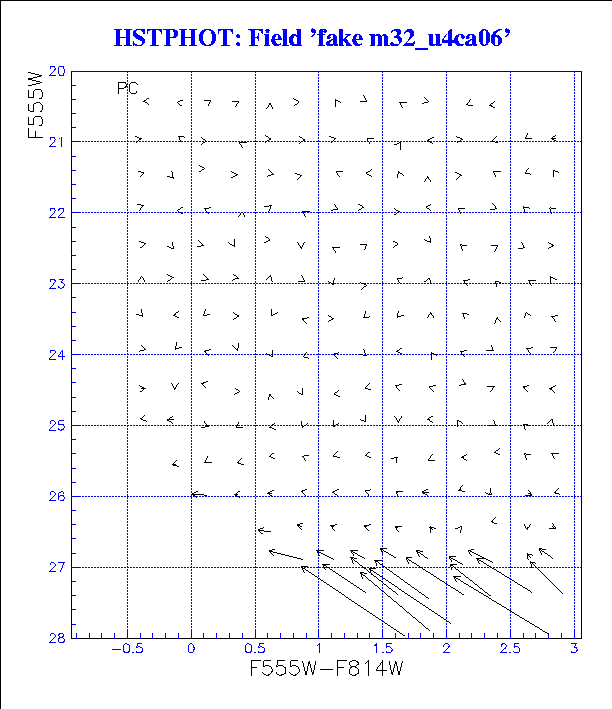 HSTPHOT: Field 'fake m32_u4ca06'

PC

F555W

20
21
22
23
24
25
26
27
28

−0.5
0
0.5
1
1.5
2
2.5
3

F555W−F814W